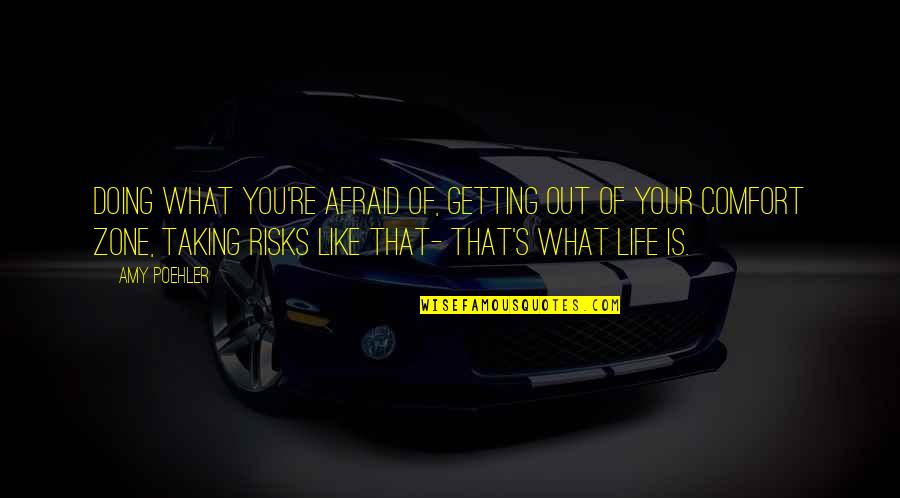 DOING WHAT YOU'RE AFRAID OF, GETTING OUT OF YOUR COMFORT ZONE, TAKING RISKS LIKE THAT- THAT'S WHAT LIFE IS.

AMY POEHLER

WISEFAMOUSQUOTES.COM